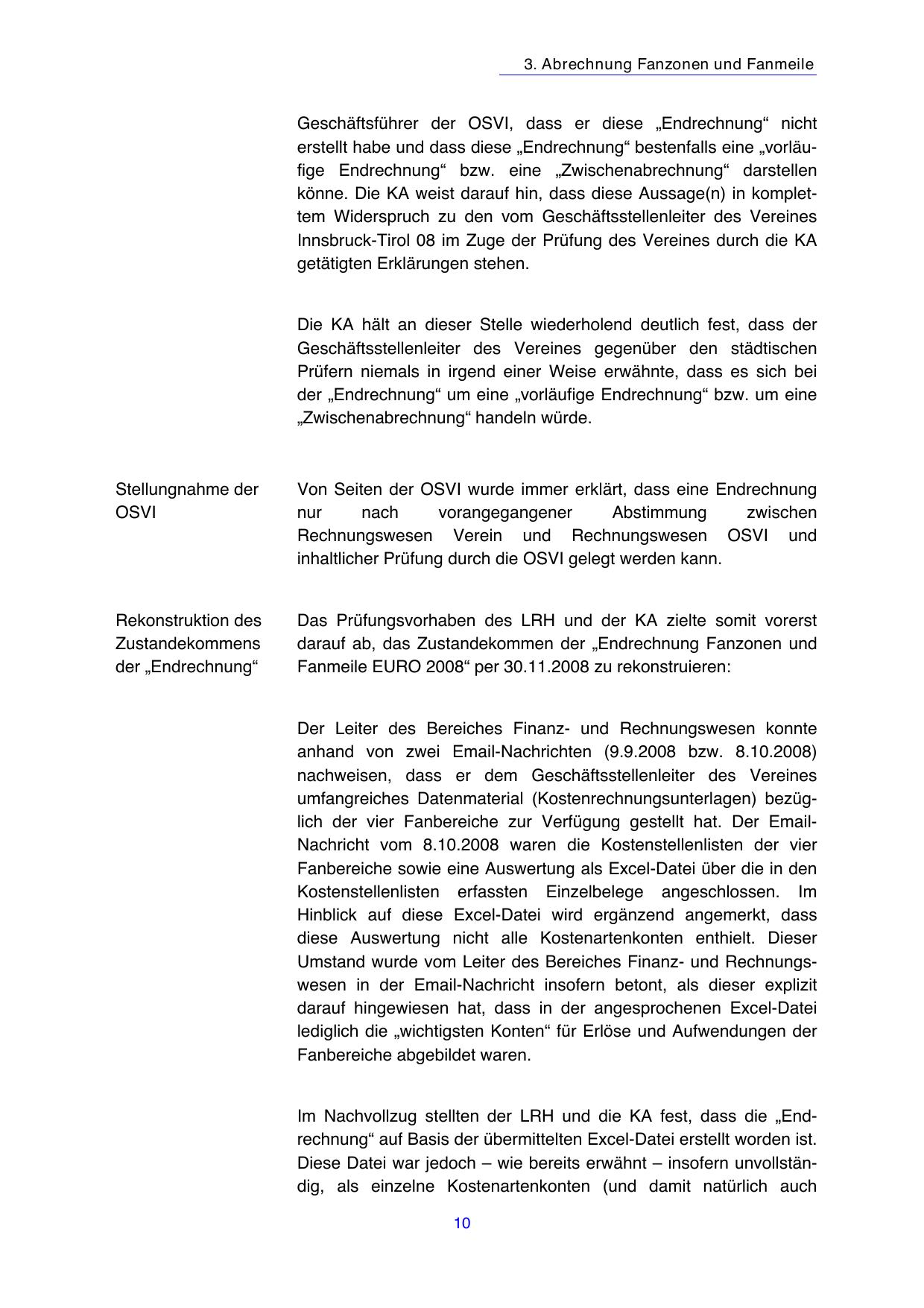 3. Abrechnung Fanzonen und Fanmeile

Geschäftsführer der OSVI, dass er diese „Endrechnung“ nicht erstellt habe und dass diese „Endrechnung“ bestenfalls eine „vorläufige Endrechnung“ bzw. eine „Zwischenabrechnung“ darstellen könne. Die KA weist darauf hin, dass diese Aussage(n) in komplettem Widerspruch zu den vom Geschäftsstellenleiter des Vereines Innsbruck-Tirol 08 im Zuge der Prüfung des Vereines durch die KA getätigten Erklärungen stehen.

Die KA hält an dieser Stelle wiederholend deutlich fest, dass der Geschäftsstellenleiter des Vereines gegenüber den städtischen Prüfern niemals in irgend einer Weise erwähnte, dass es sich bei der „Endrechnung“ um eine „vorläufige Endrechnung“ bzw. um eine „Zwischenabrechnung“ handeln würde.

Stellungnahme der OSVI

Von Seiten der OSVI wurde immer erklärt, dass eine Endrechnung nur nach vorangegangener Abstimmung zwischen Rechnungswesen Verein und Rechnungswesen OSVI und inhaltlicher Prüfung durch die OSVI gelegt werden kann.

Rekonstruktion des Zustandekommens der „Endrechnung“

Das Prüfungsvorhaben des LRH und der KA zielte somit vorerst darauf ab, das Zustandekommen der „Endrechnung Fanzonen und Fanmeile EURO 2008“ per 30.11.2008 zu rekonstruieren:

Der Leiter des Bereiches Finanz- und Rechnungswesen konnte anhand von zwei Email-Nachrichten (9.9.2008 bzw. 8.10.2008) nachweisen, dass er dem Geschäftsstellenleiter des Vereines umfangreiches Datenmaterial (Kostenrechnungsunterlagen) bezüglich der vier Fanbereiche zur Verfügung gestellt hat. Der Email-Nachricht vom 8.10.2008 waren die Kostenstellenlisten der vier Fanbereiche sowie eine Auswertung als Excel-Datei über die in den Kostenstellenlisten erfassten Einzelbelege angeschlossen. Im Hinblick auf diese Excel-Datei wird ergänzend angemerkt, dass diese Auswertung nicht alle Kostenartenkonten enthielt. Dieser Umstand wurde vom Leiter des Bereiches Finanz- und Rechnungswesen in der Email-Nachricht insofern betont, als dieser explizit darauf hingewiesen hat, dass in der angesprochenen Excel-Datei lediglich die „wichtigsten Konten“ für Erlöse und Aufwendungen der Fanbereiche abgebildet waren.

Im Nachvollzug stellten der LRH und die KA fest, dass die „Endrechnung“ auf Basis der übermittelten Excel-Datei erstellt worden ist. Diese Datei war jedoch – wie bereits erwähnt – insofern unvollständig, als einzelne Kostenartenkonten (und damit natürlich auch

10